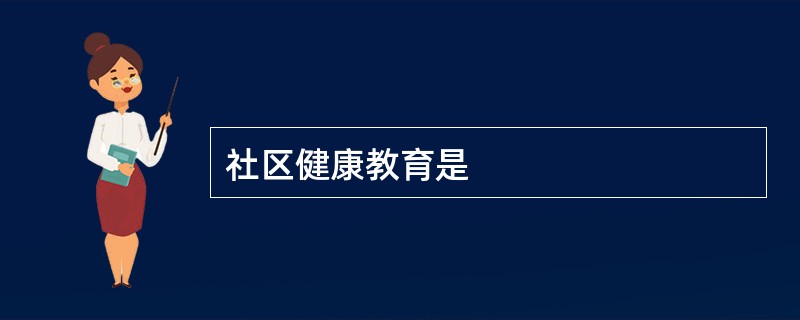 社区健康教育是